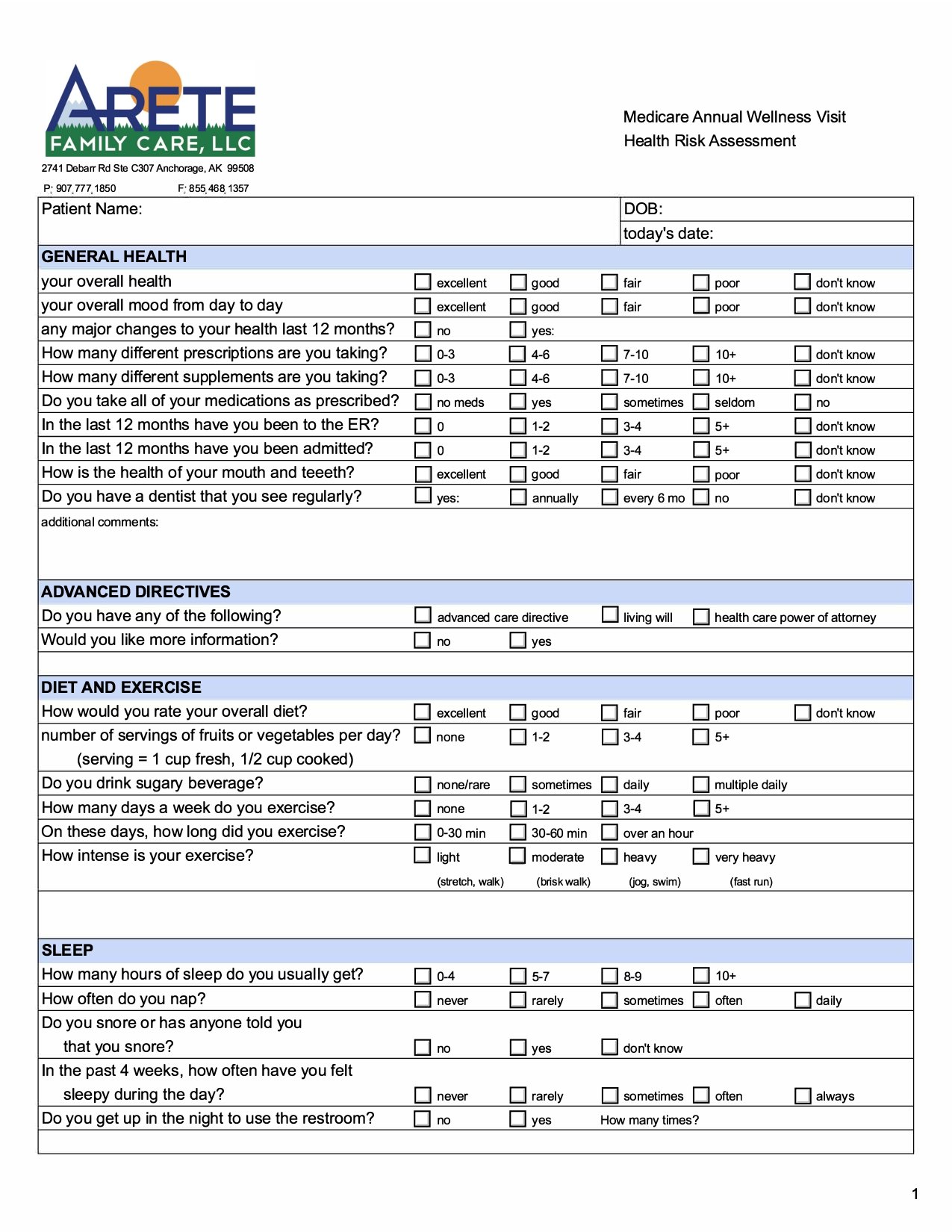 ARETE
FAMILY CARE, LLC
2741 Debarr Rd Ste C307 Anchorage, AK 99508
P: 907.777.1850 F: 855.468.1357

Medicare Annual Wellness Visit
Health Risk Assessment

Patient Name:
DOB:
today's date:

GENERAL HEALTH
your overall health ☐ excellent ☐ good ☐ fair ☐ poor ☐ don't know
your overall mood from day to day ☐ excellent ☐ good ☐ fair ☐ poor ☐ don't know
any major changes to your health last 12 months? ☐ no ☐ yes:
How many different prescriptions are you taking? ☐ 0-3 ☐ 4-6 ☐ 7-10 ☐ 10+ ☐ don't know
How many different supplements are you taking? ☐ 0-3 ☐ 4-6 ☐ 7-10 ☐ 10+ ☐ don't know
Do you take all of your medications as prescribed? ☐ no meds ☐ yes ☐ sometimes ☐ seldom ☐ no
In the last 12 months have you been to the ER? ☐ 0 ☐ 1-2 ☐ 3-4 ☐ 5+ ☐ don't know
In the last 12 months have you been admitted? ☐ 0 ☐ 1-2 ☐ 3-4 ☐ 5+ ☐ don't know
How is the health of your mouth and teeeth? ☐ excellent ☐ good ☐ fair ☐ poor ☐ don't know
Do you have a dentist that you see regularly? ☐ yes: ☐ annually ☐ every 6 mo ☐ no ☐ don't know
additional comments:

ADVANCED DIRECTIVES
Do you have any of the following? ☐ advanced care directive ☐ living will ☐ health care power of attorney
Would you like more information? ☐ no ☐ yes

DIET AND EXERCISE
How would you rate your overall diet? ☐ excellent ☐ good ☐ fair ☐ poor ☐ don't know
number of servings of fruits or vegetables per day? ☐ none ☐ 1-2 ☐ 3-4 ☐ 5+
(serving = 1 cup fresh, 1/2 cup cooked)
Do you drink sugary beverage? ☐ none/rare ☐ sometimes ☐ daily ☐ multiple daily
How many days a week do you exercise? ☐ none ☐ 1-2 ☐ 3-4 ☐ 5+
On these days, how long did you exercise? ☐ 0-30 min ☐ 30-60 min ☐ over an hour
How intense is your exercise? ☐ light ☐ moderate ☐ heavy ☐ very heavy
(stretch, walk) (brisk walk) (jog, swim) (fast run)

SLEEP
How many hours of sleep do you usually get? ☐ 0-4 ☐ 5-7 ☐ 8-9 ☐ 10+
How often do you nap? ☐ never ☐ rarely ☐ sometimes ☐ often ☐ daily
Do you snore or has anyone told you that you snore? ☐ no ☐ yes ☐ don't know
In the past 4 weeks, how often have you felt sleepy during the day? ☐ never ☐ rarely ☐ sometimes ☐ often ☐ always
Do you get up in the night to use the restroom? ☐ no ☐ yes How many times?

1